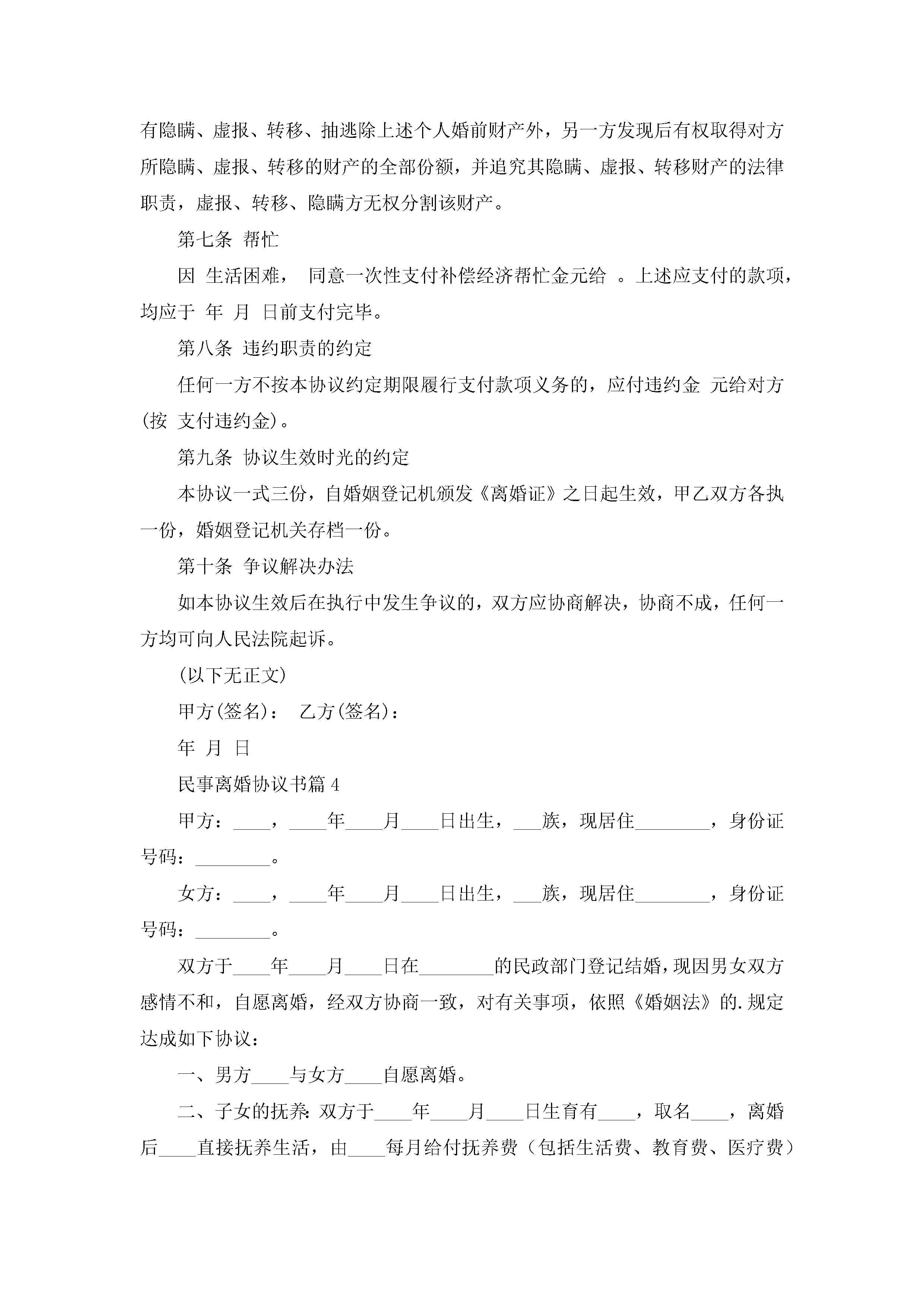 有隐瞒、虚报、转移、抽逃除上述个人婚前财产外，另一方发现后有权取得对方所隐瞒、虚报、转移的财产的全部份额，并追究其隐瞒、虚报、转移财产的法律职责，虚报、转移、隐瞒方无权分割该财产。

第七条 帮忙

因 生活困难， 同意一次性支付补偿经济帮忙金元给 。上述应支付的款项，均应于 年 月 日前支付完毕。

第八条 违约职责的约定

任何一方不按本协议约定期限履行支付款项义务的，应付违约金 元给对方(按 支付违约金)。

第九条 协议生效时光的约定

本协议一式三份，自婚姻登记机颁发《离婚证》之日起生效，甲乙双方各执一份，婚姻登记机关存档一份。

第十条 争议解决办法

如本协议生效后在执行中发生争议的，双方应协商解决，协商不成，任何一方均可向人民法院起诉。

(以下无正文)

甲方(签名)： 乙方(签名)：

年 月 日

民事离婚协议书篇 4

甲方：____，____年____月____日出生，___族，现居住________，身份证号码：________。

女方：____，____年____月____日出生，___族，现居住________，身份证号码：________。

双方于____年____月____日在________的民政部门登记结婚，现因男女双方感情不和，自愿离婚，经双方协商一致，对有关事项，依照《婚姻法》的.规定达成如下协议：

一、男方____与女方____自愿离婚。

二、子女的抚养：双方于____年____月____日生育有____，取名____，离婚后____直接抚养生活，由____每月给付抚养费（包括生活费、教育费、医疗费）